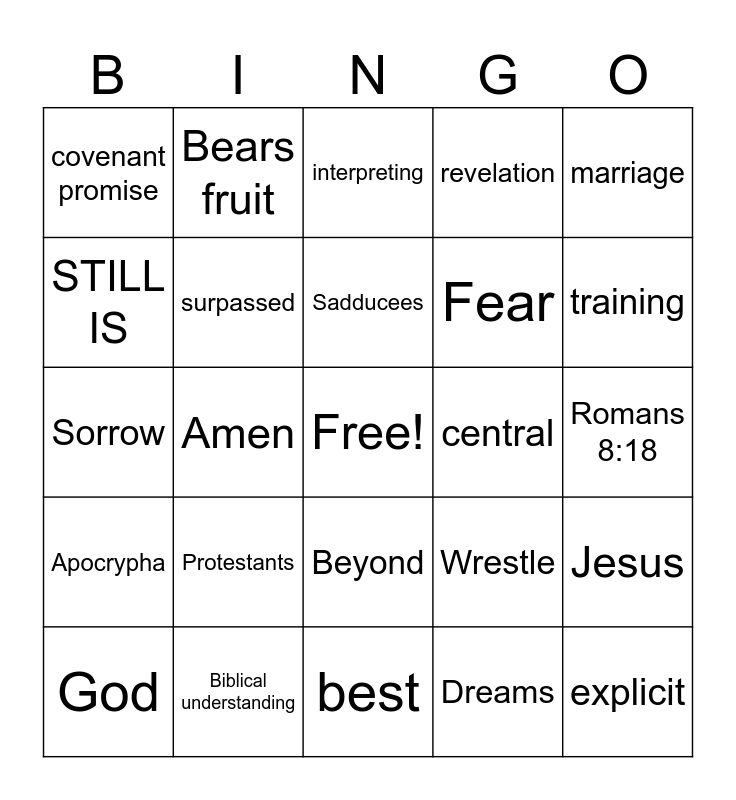 | B | I | N | G | O |
|---|---|---|---|---|
| covenant promise | Bears fruit | interpreting | revelation | marriage |
| STILL IS | surpassed | Sadducees | Fear | training |
| Sorrow | Amen | Free! | central | Romans 8:18 |
| Apocrypha | Protestants | Beyond | Wrestle | Jesus |
| God | Biblical understanding | best | Dreams | explicit |